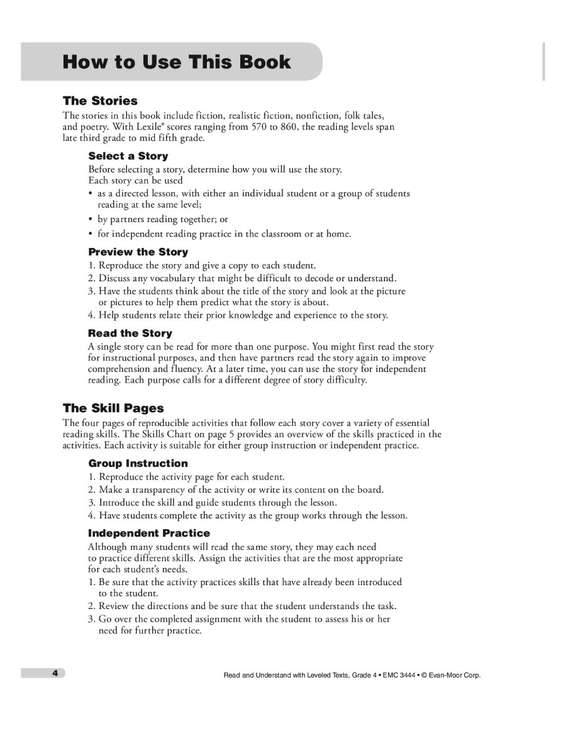 How to Use This Book

The Stories

The stories in this book include fiction, realistic fiction, nonfiction, folk tales, and poetry. With Lexile® scores ranging from 570 to 860, the reading levels span late third grade to mid fifth grade.

Select a Story

Before selecting a story, determine how you will use the story. Each story can be used

• as a directed lesson, with either an individual student or a group of students reading at the same level;
• by partners reading together; or
• for independent reading practice in the classroom or at home.

Preview the Story

1. Reproduce the story and give a copy to each student.
2. Discuss any vocabulary that might be difficult to decode or understand.
3. Have the students think about the title of the story and look at the picture or pictures to help them predict what the story is about.
4. Help students relate their prior knowledge and experience to the story.

Read the Story

A single story can be read for more than one purpose. You might first read the story for instructional purposes, and then have partners read the story again to improve comprehension and fluency. At a later time, you can use the story for independent reading. Each purpose calls for a different degree of story difficulty.

The Skill Pages

The four pages of reproducible activities that follow each story cover a variety of essential reading skills. The Skills Chart on page 5 provides an overview of the skills practiced in the activities. Each activity is suitable for either group instruction or independent practice.

Group Instruction

1. Reproduce the activity page for each student.
2. Make a transparency of the activity or write its content on the board.
3. Introduce the skill and guide students through the lesson.
4. Have students complete the activity as the group works through the lesson.

Independent Practice

Although many students will read the same story, they may each need to practice different skills. Assign the activities that are the most appropriate for each student's needs.

1. Be sure that the activity practices skills that have already been introduced to the student.
2. Review the directions and be sure that the student understands the task.
3. Go over the completed assignment with the student to assess his or her need for further practice.

4

Read and Understand with Leveled Texts, Grade 4 • EMC 3444 • © Evan-Moor Corp.